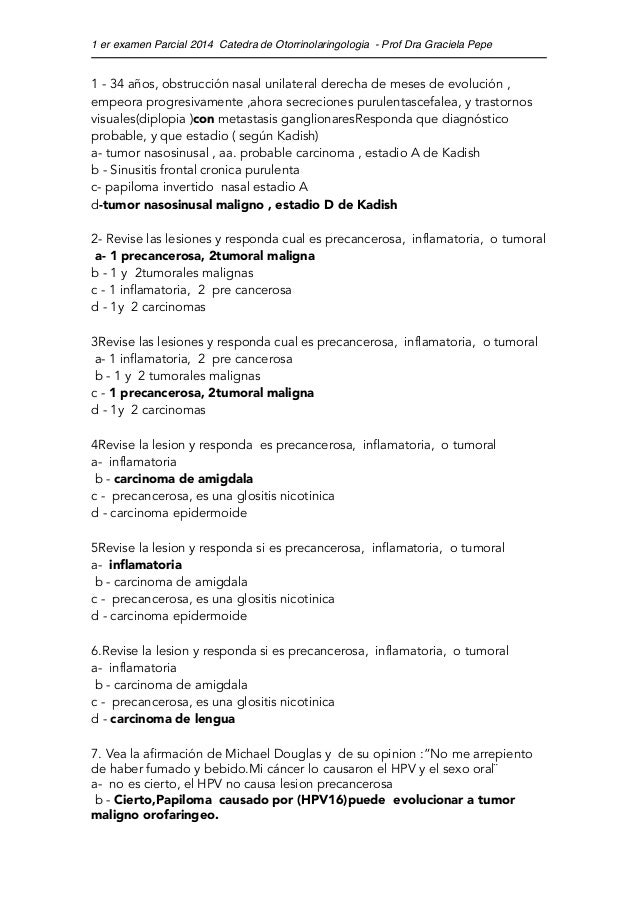 1 er examen Parcial 2014 Catedra de Otorrinolaringologia - Prof Dra Graciela Pepe

1 - 34 años, obstrucción nasal unilateral derecha de meses de evolución , empeora progresivamente ,ahora secreciones purulentascefalea, y trastornos visuales(diplopia )con metastasis ganglionaresResponda que diagnóstico probable, y que estadio ( según Kadish)
a- tumor nasosinusal , aa. probable carcinoma , estadio A de Kadish
b - Sinusitis frontal cronica purulenta
c- papiloma invertido nasal estadio A
d-tumor nasosinusal maligno , estadio D de Kadish

2- Revise las lesiones y responda cual es precancerosa, inflamatoria, o tumoral
a- 1 precancerosa, 2tumoral maligna
b - 1 y 2tumorales malignas
c - 1 inflamatoria, 2 pre cancerosa
d - 1y 2 carcinomas

3Revise las lesiones y responda cual es precancerosa, inflamatoria, o tumoral
a- 1 inflamatoria, 2 pre cancerosa
b - 1 y 2 tumorales malignas
c - 1 precancerosa, 2tumoral maligna
d - 1y 2 carcinomas

4Revise la lesion y responda es precancerosa, inflamatoria, o tumoral
a- inflamatoria
b - carcinoma de amigdala
c - precancerosa, es una glositis nicotinica
d - carcinoma epidermoide

5Revise la lesion y responda si es precancerosa, inflamatoria, o tumoral
a- inflamatoria
b - carcinoma de amigdala
c - precancerosa, es una glositis nicotinica
d - carcinoma epidermoide

6.Revise la lesion y responda si es precancerosa, inflamatoria, o tumoral
a- inflamatoria
b - carcinoma de amigdala
c - precancerosa, es una glositis nicotinica
d - carcinoma de lengua

7. Vea la afirmación de Michael Douglas y de su opinion :"No me arrepiento de haber fumado y bebido.Mi cáncer lo causaron el HPV y el sexo oral¨
a- no es cierto, el HPV no causa lesion precancerosa
b - Cierto,Papiloma causado por (HPV16)puede evolucionar a tumor maligno orofaringeo.